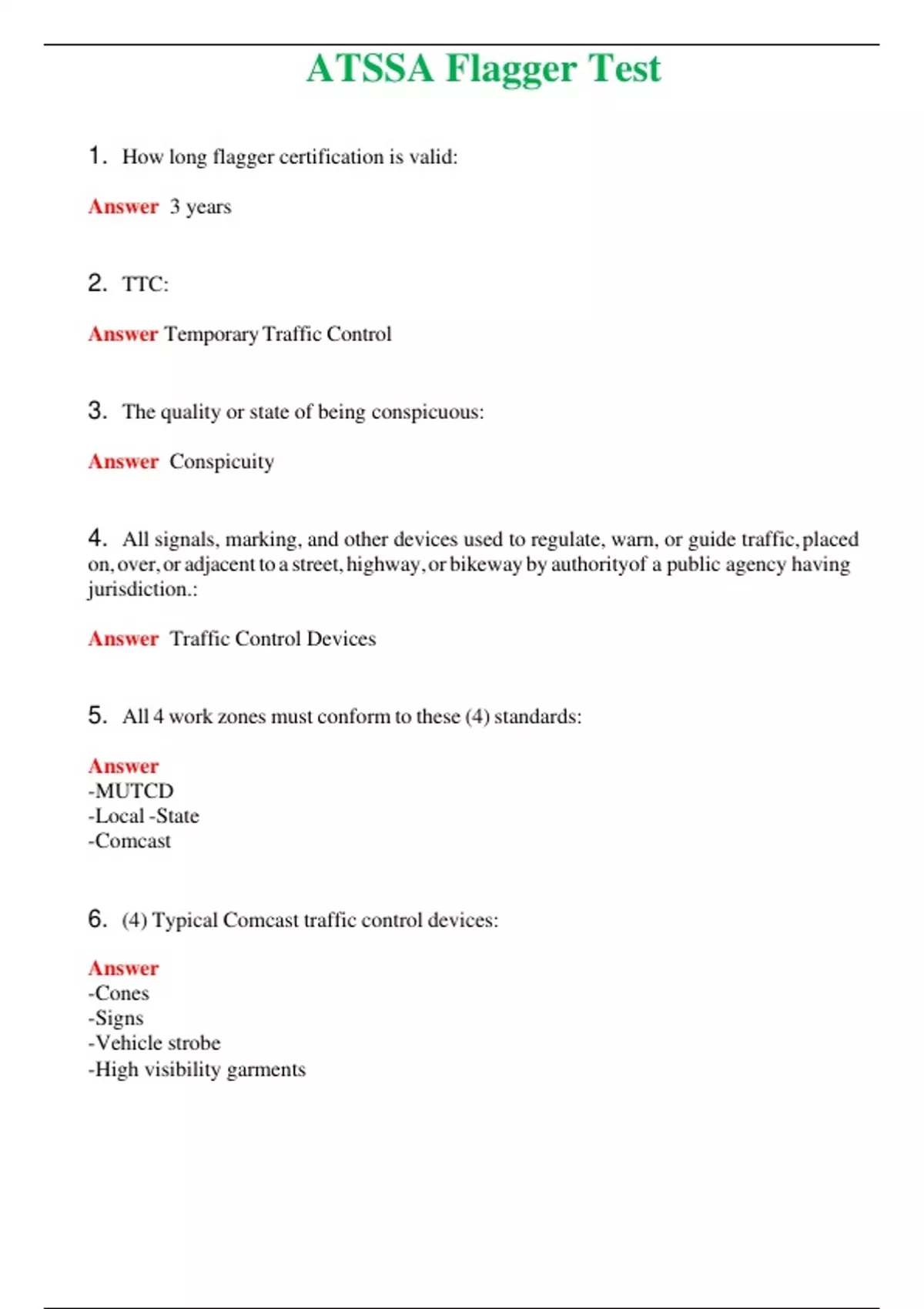 ATSSA Flagger Test

1. How long flagger certification is valid:

Answer 3 years

2. TTC:

Answer Temporary Traffic Control

3. The quality or state of being conspicuous:

Answer Conspicuity

4. All signals, marking, and other devices used to regulate, warn, or guide traffic, placed on, over, or adjacent to a street, highway, or bikeway by authorityof a public agency having jurisdiction.:

Answer Traffic Control Devices

5. All 4 work zones must conform to these (4) standards:

Answer
-MUTCD
-Local -State
-Comcast

6. (4) Typical Comcast traffic control devices:

Answer
-Cones
-Signs
-Vehicle strobe
-High visibility garments